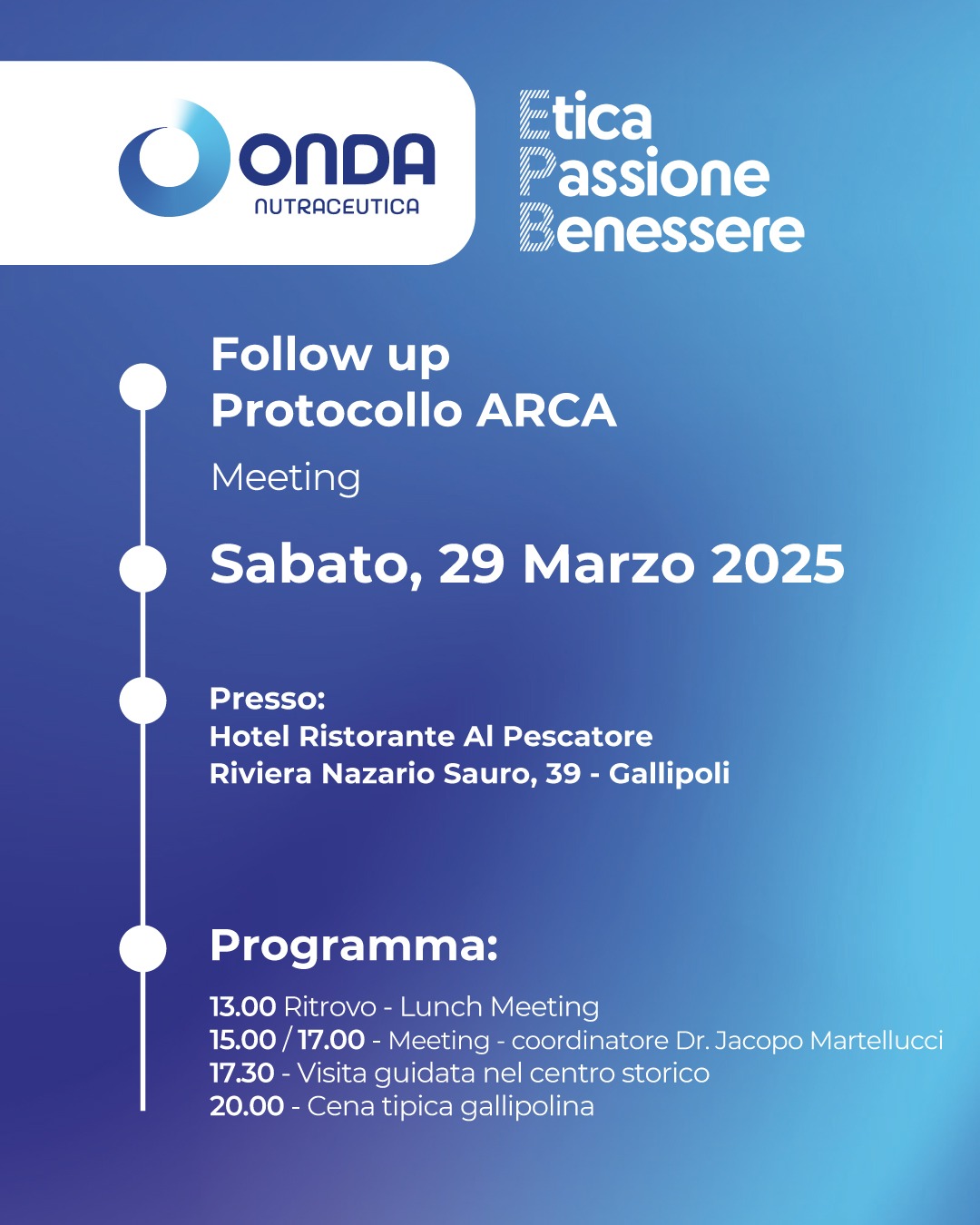 ONDA
NUTRACEUTICA

Etica
Passione
Benessere

Follow up
Protocollo ARCA

Meeting

Sabato, 29 Marzo 2025

Presso:
Hotel Ristorante Al Pescatore
Riviera Nazario Sauro, 39 - Gallipoli

Programma:

13.00 Ritrovo - Lunch Meeting
15.00 / 17.00 - Meeting - coordinatore Dr. Jacopo Martellucci
17.30 - Visita guidata nel centro storico
20.00 - Cena tipica gallipolina